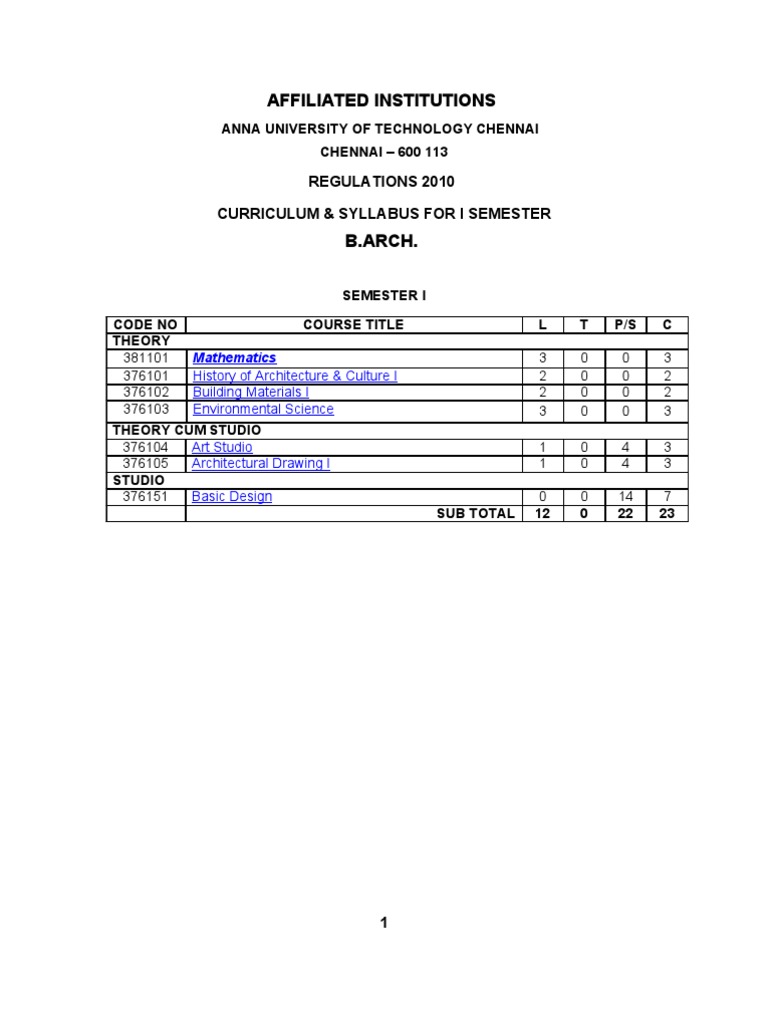 AFFILIATED INSTITUTIONS

ANNA UNIVERSITY OF TECHNOLOGY CHENNAI

CHENNAI – 600 113

REGULATIONS 2010

CURRICULUM & SYLLABUS FOR I SEMESTER

B.ARCH.

SEMESTER I

| CODE NO | COURSE TITLE | L | T | P/S | C |
|---|---|---|---|---|---|
| THEORY | | | | | |
| 381101 | Mathematics | 3 | 0 | 0 | 3 |
| 376101 | History of Architecture & Culture I | 2 | 0 | 0 | 2 |
| 376102 | Building Materials I | 2 | 0 | 0 | 2 |
| 376103 | Environmental Science | 3 | 0 | 0 | 3 |
| THEORY CUM STUDIO | | | | | |
| 376104 | Art Studio | 1 | 0 | 4 | 3 |
| 376105 | Architectural Drawing I | 1 | 0 | 4 | 3 |
| STUDIO | | | | | |
| 376151 | Basic Design | 0 | 0 | 14 | 7 |
| | SUB TOTAL | 12 | 0 | 22 | 23 |

1